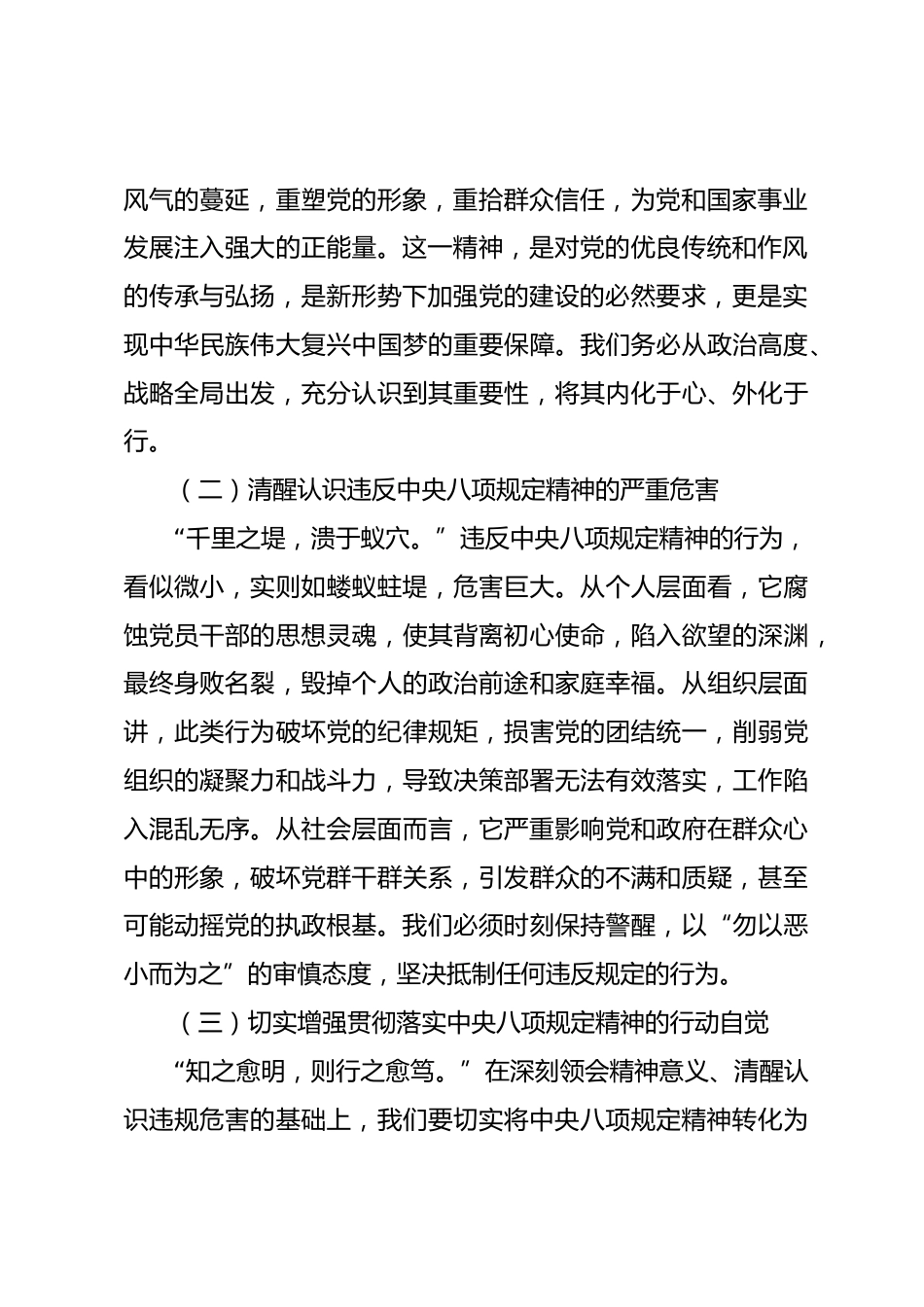 风气的蔓延，重塑党的形象，重拾群众信任，为党和国家事业发展注入强大的正能量。这一精神，是对党的优良传统和作风的传承与弘扬，是新形势下加强党的建设的必然要求，更是实现中华民族伟大复兴中国梦的重要保障。我们务必从政治高度、战略全局出发，充分认识到其重要性，将其内化于心、外化于行。

（二）清醒认识违反中央八项规定精神的严重危害

“千里之堤，溃于蚁穴。”违反中央八项规定精神的行为，看似微小，实则如蝼蚁蛀堤，危害巨大。从个人层面看，它腐蚀党员干部的思想灵魂，使其背离初心使命，陷入欲望的深渊，最终身败名裂，毁掉个人的政治前途和家庭幸福。从组织层面讲，此类行为破坏党的纪律规矩，损害党的团结统一，削弱党组织的凝聚力和战斗力，导致决策部署无法有效落实，工作陷入混乱无序。从社会层面而言，它严重影响党和政府在群众心中的形象，破坏党群干群关系，引发群众的不满和质疑，甚至可能动摇党的执政根基。我们必须时刻保持警醒，以“勿以恶小而为之”的审慎态度，坚决抵制任何违反规定的行为。

（三）切实增强贯彻落实中央八项规定精神的行动自觉

“知之愈明，则行之愈笃。”在深刻领会精神意义、清醒认识违规危害的基础上，我们要切实将中央八项规定精神转化为